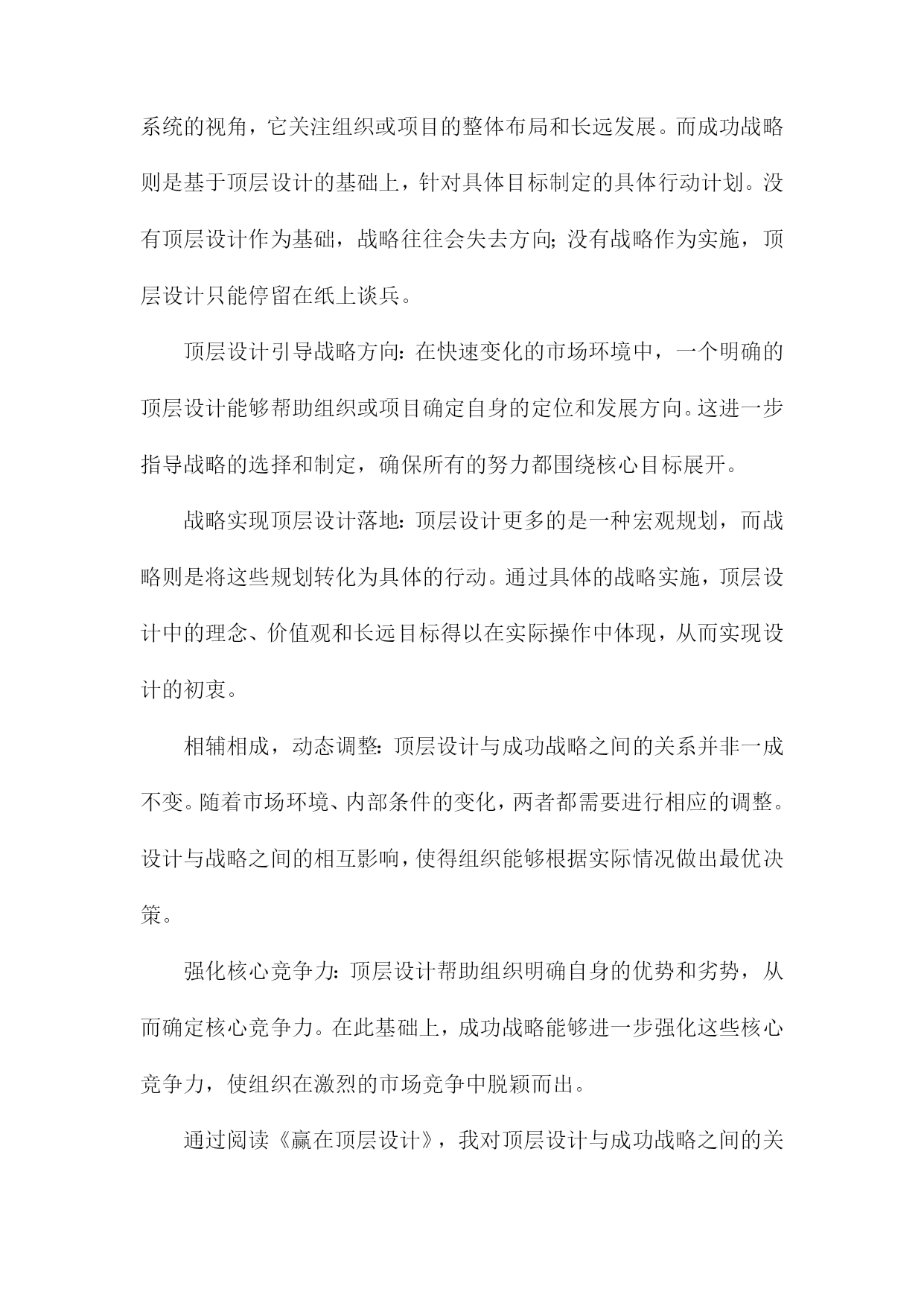 系统的视角，它关注组织或项目的整体布局和长远发展。而成功战略则是基于顶层设计的基础上，针对具体目标制定的具体行动计划。没有顶层设计作为基础，战略往往会失去方向;没有战略作为实施，顶层设计只能停留在纸上谈兵。

顶层设计引导战略方向:在快速变化的市场环境中，一个明确的顶层设计能够帮助组织或项目确定自身的定位和发展方向。这进一步指导战略的选择和制定，确保所有的努力都围绕核心目标展开。

战略实现顶层设计落地:顶层设计更多的是一种宏观规划，而战略则是将这些规划转化为具体的行动。通过具体的战略实施，顶层设计中的理念、价值观和长远目标得以在实际操作中体现，从而实现设计的初衷。

相辅相成，动态调整:顶层设计与成功战略之间的关系并非一成不变。随着市场环境、内部条件的变化，两者都需要进行相应的调整。设计与战略之间的相互影响，使得组织能够根据实际情况做出最优决策。

强化核心竞争力:顶层设计帮助组织明确自身的优势和劣势，从而确定核心竞争力。在此基础上，成功战略能够进一步强化这些核心竞争力，使组织在激烈的市场竞争中脱颖而出。

通过阅读《赢在顶层设计》，我对顶层设计与成功战略之间的关